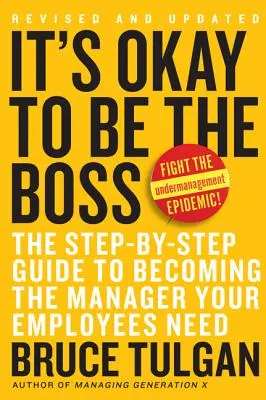 REVISED AND UPDATED

IT'S OKAY TO BE THE BOSS

FIGHT THE undermanagement EPIDEMIC!

THE STEP-BY-STEP GUIDE TO BECOMING THE MANAGER YOUR EMPLOYEES NEED

BRUCE TULGAN

AUTHOR OF MANAGING GENERATION X